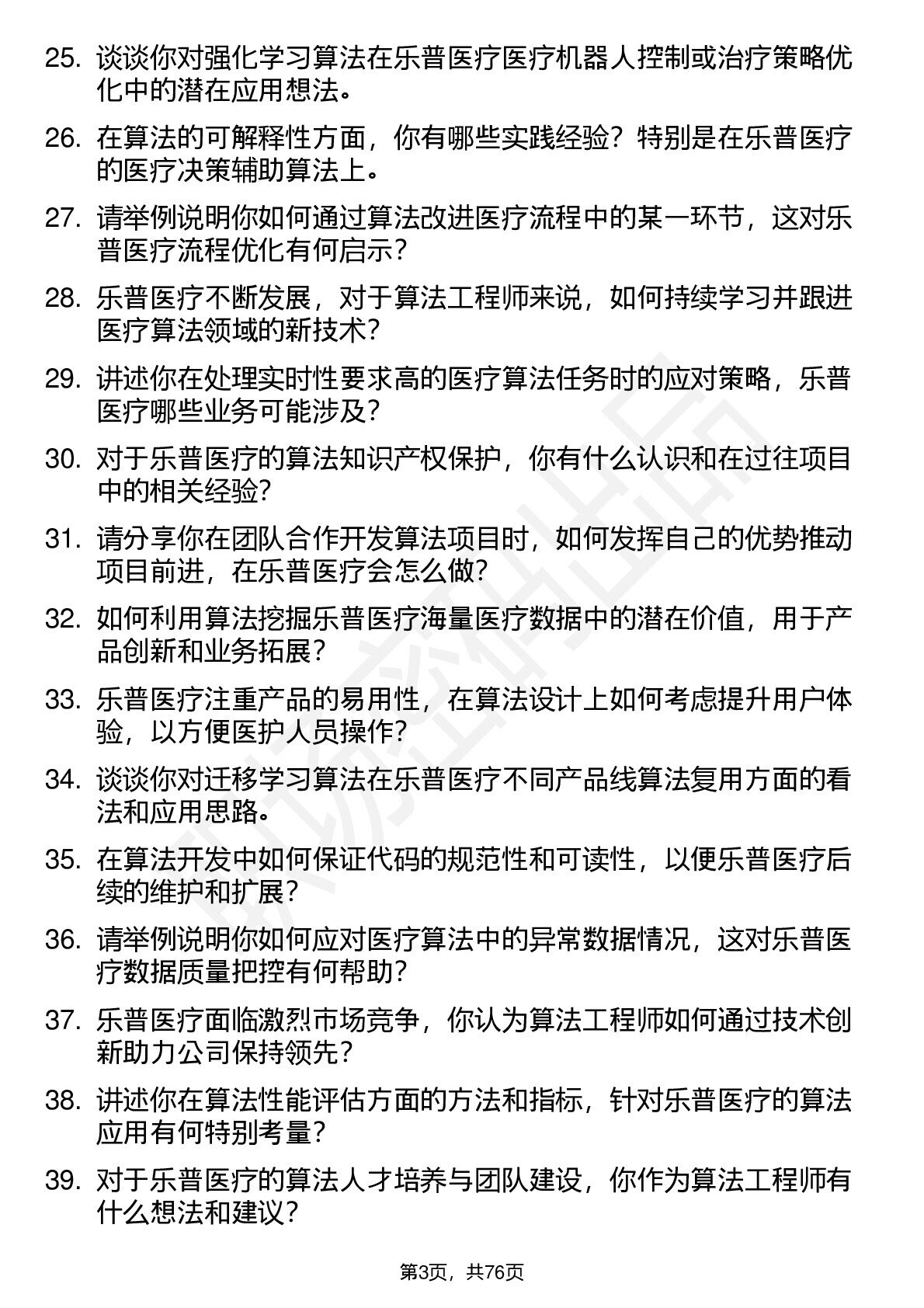 25. 谈谈你对强化学习算法在乐普医疗医疗机器人控制或治疗策略优化中的潜在应用想法。

26. 在算法的可解释性方面，你有哪些实践经验？特别是在乐普医疗的医疗决策辅助算法上。

27. 请举例说明你如何通过算法改进医疗流程中的某一环节，这对乐普医疗流程优化有何启示？

28. 乐普医疗不断发展，对于算法工程师来说，如何持续学习并跟进医疗算法领域的新技术？

29. 讲述你在处理实时性要求高的医疗算法任务时的应对策略，乐普医疗哪些业务可能涉及？

30. 对于乐普医疗的算法知识产权保护，你有什么认识和在过往项目中的相关经验？

31. 请分享你在团队合作开发算法项目时，如何发挥自己的优势推动项目前进，在乐普医疗会怎么做？

32. 如何利用算法挖掘乐普医疗海量医疗数据中的潜在价值，用于产品创新和业务拓展？

33. 乐普医疗注重产品的易用性，在算法设计上如何考虑提升用户体验，以方便医护人员操作？

34. 谈谈你对迁移学习算法在乐普医疗不同产品线算法复用方面的看法和应用思路。

35. 在算法开发中如何保证代码的规范性和可读性，以便乐普医疗后续的维护和扩展？

36. 请举例说明你如何应对医疗算法中的异常数据情况，这对乐普医疗数据质量把控有何帮助？

37. 乐普医疗面临激烈市场竞争，你认为算法工程师如何通过技术创新助力公司保持领先？

38. 讲述你在算法性能评估方面的方法和指标，针对乐普医疗的算法应用有何特别考量？

39. 对于乐普医疗的算法人才培养与团队建设，你作为算法工程师有什么想法和建议？

第3页，共76页